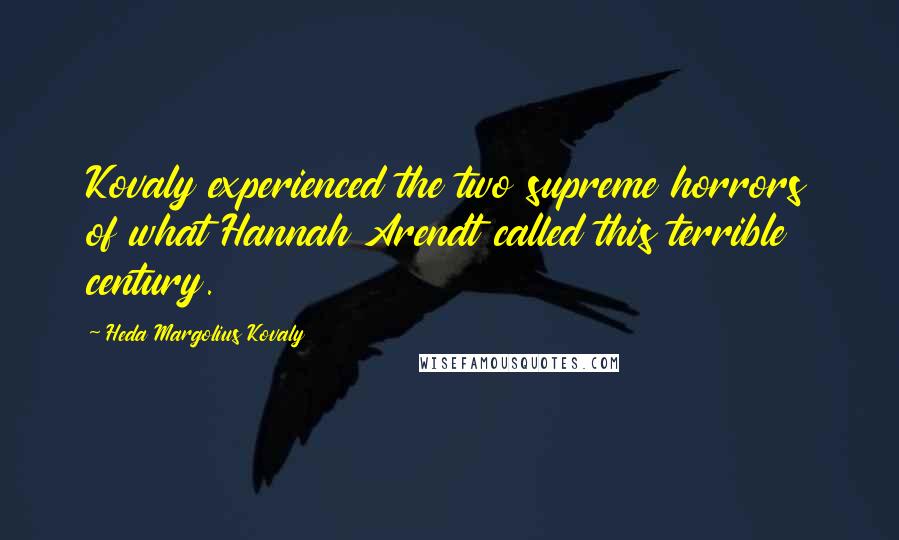 Kovaly experienced the two supreme horrors of what Hannah Arendt called this terrible century.

— Heda Margolius Kovaly

WISEFAMOUSQUOTES.COM